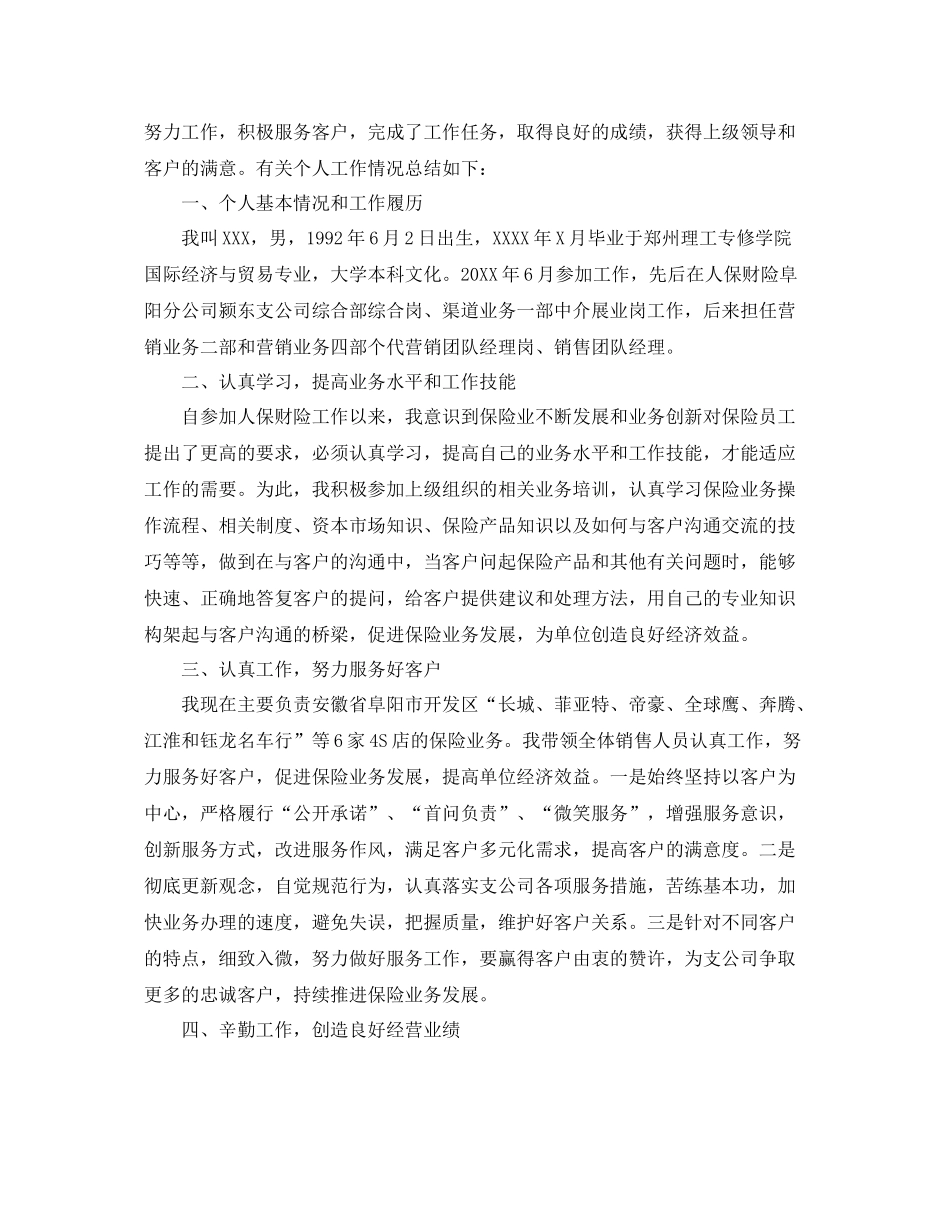 努力工作，积极服务客户，完成了工作任务，取得良好的成绩，获得上级领导和客户的满意。有关个人工作情况总结如下：

一、个人基本情况和工作履历

我叫XXX，男，1992年6月2日出生，XXXX年X月毕业于郑州理工专修学院国际经济与贸易专业，大学本科文化。20XX年6月参加工作，先后在人保财险阜阳分公司颍东支公司综合部综合岗、渠道业务一部中介展业岗工作，后来担任营销业务二部和营销业务四部个代营销团队经理岗、销售团队经理。

二、认真学习，提高业务水平和工作技能

自参加人保财险工作以来，我意识到保险业不断发展和业务创新对保险员工提出了更高的要求，必须认真学习，提高自己的业务水平和工作技能，才能适应工作的需要。为此，我积极参加上级组织的相关业务培训，认真学习保险业务操作流程、相关制度、资本市场知识、保险产品知识以及如何与客户沟通交流的技巧等等，做到在与客户的沟通中，当客户问起保险产品和其他有关问题时，能够快速、正确地答复客户的提问，给客户提供建议和处理方法，用自己的专业知识构架起与客户沟通的桥梁，促进保险业务发展，为单位创造良好经济效益。

三、认真工作，努力服务好客户

我现在主要负责安徽省阜阳市开发区“长城、菲亚特、帝豪、全球鹰、奔腾、江淮和钰龙名车行”等6家4S店的保险业务。我带领全体销售人员认真工作，努力服务好客户，促进保险业务发展，提高单位经济效益。一是始终坚持以客户为中心，严格履行“公开承诺”、“首问负责”、“微笑服务”，增强服务意识，创新服务方式，改进服务作风，满足客户多元化需求，提高客户的满意度。二是彻底更新观念，自觉规范行为，认真落实支公司各项服务措施，苦练基本功，加快业务办理的速度，避免失误，把握质量，维护好客户关系。三是针对不同客户的特点，细致入微，努力做好服务工作，要赢得客户由衷的赞许，为支公司争取更多的忠诚客户，持续推进保险业务发展。

四、辛勤工作，创造良好经营业绩